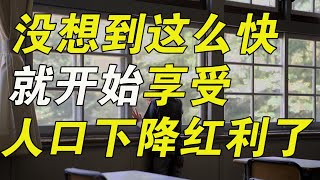 没想到这么快
就开始享受
人口下降红利了